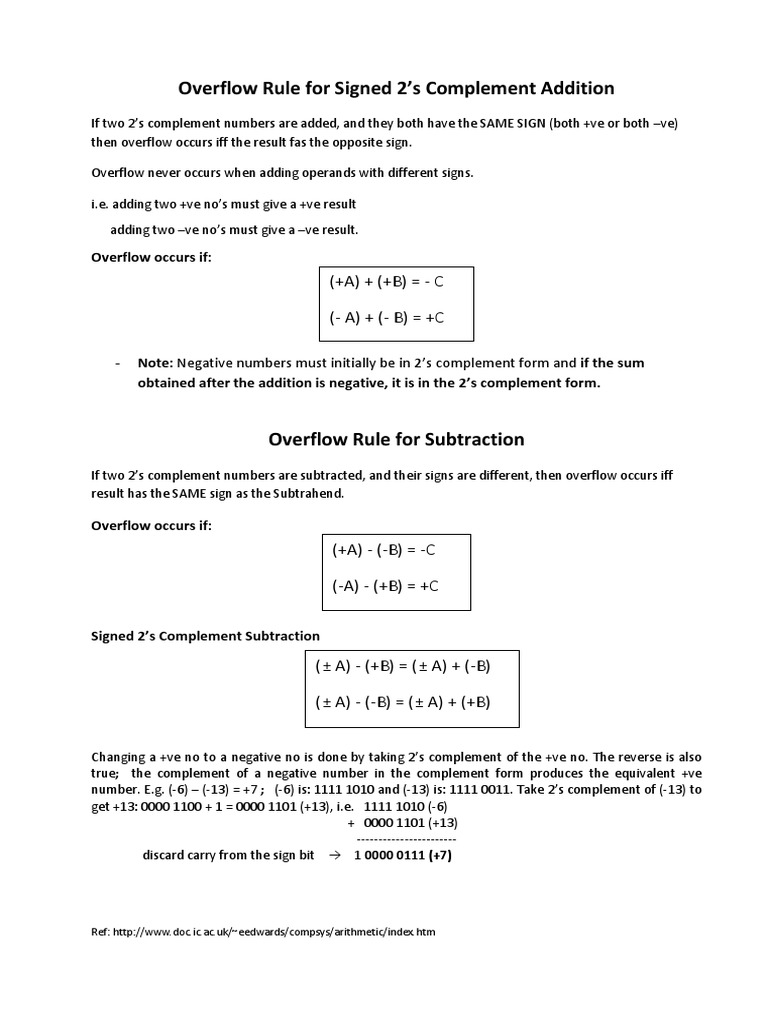 Overflow Rule for Signed 2's Complement Addition

If two 2's complement numbers are added, and they both have the SAME SIGN (both +ve or both –ve) then overflow occurs iff the result fas the opposite sign.

Overflow never occurs when adding operands with different signs.

i.e. adding two +ve no's must give a +ve result

adding two –ve no's must give a –ve result.

Overflow occurs if:

(+A) + (+B) = - C

(- A) + (- B) = +C

- Note: Negative numbers must initially be in 2's complement form and if the sum obtained after the addition is negative, it is in the 2's complement form.

Overflow Rule for Subtraction

If two 2's complement numbers are subtracted, and their signs are different, then overflow occurs iff result has the SAME sign as the Subtrahend.

Overflow occurs if:

(+A) - (-B) = -C

(-A) - (+B) = +C

Signed 2's Complement Subtraction

( ± A) - (+B) = ( ± A) + (-B)

( ± A) - (-B) = ( ± A) + (+B)

Changing a +ve no to a negative no is done by taking 2's complement of the +ve no. The reverse is also true; the complement of a negative number in the complement form produces the equivalent +ve number. E.g. (-6) – (-13) = +7 ; (-6) is: 1111 1010 and (-13) is: 1111 0011. Take 2's complement of (-13) to get +13: 0000 1100 + 1 = 0000 1101 (+13), i.e. 1111 1010 (-6)
+ 0000 1101 (+13)
----------------------
discard carry from the sign bit → 1 0000 0111 (+7)

Ref: http://www.doc.ic.ac.uk/~eedwards/compsys/arithmetic/index.htm